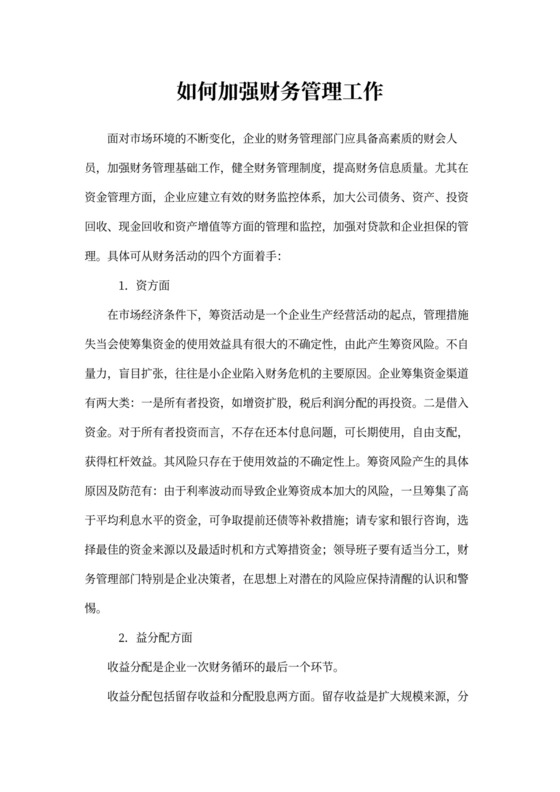 如何加强财务管理工作

面对市场环境的不断变化，企业的财务管理部门应具备高素质的财会人员，加强财务管理基础工作，健全财务管理制度，提高财务信息质量。尤其在资金管理方面，企业应建立有效的财务监控体系，加大公司债务、资产、投资回收、现金回收和资产增值等方面的管理和监控，加强对贷款和企业担保的管理。具体可从财务活动的四个方面着手：

1. 资方面

在市场经济条件下，筹资活动是一个企业生产经营活动的起点，管理措施失当会使筹集资金的使用效益具有很大的不确定性，由此产生筹资风险。不自量力，盲目扩张，往往是小企业陷入财务危机的主要原因。企业筹集资金渠道有两大类：一是所有者投资，如增资扩股，税后利润分配的再投资。二是借入资金。对于所有者投资而言，不存在还本付息问题，可长期使用，自由支配，获得杠杆效益。其风险只存在于使用效益的不确定性上。筹资风险产生的具体原因及防范有：由于利率波动而导致企业筹资成本加大的风险，一旦筹集了高于平均利息水平的资金，可争取提前还债等补救措施；请专家和银行咨询，选择最佳的资金来源以及最适时机和方式筹措资金；领导班子要有适当分工，财务管理部门特别是企业决策者，在思想上对潜在的风险应保持清醒的认识和警惕。

2. 益分配方面

收益分配是企业一次财务循环的最后一个环节。

收益分配包括留存收益和分配股息两方面。留存收益是扩大规模来源，分